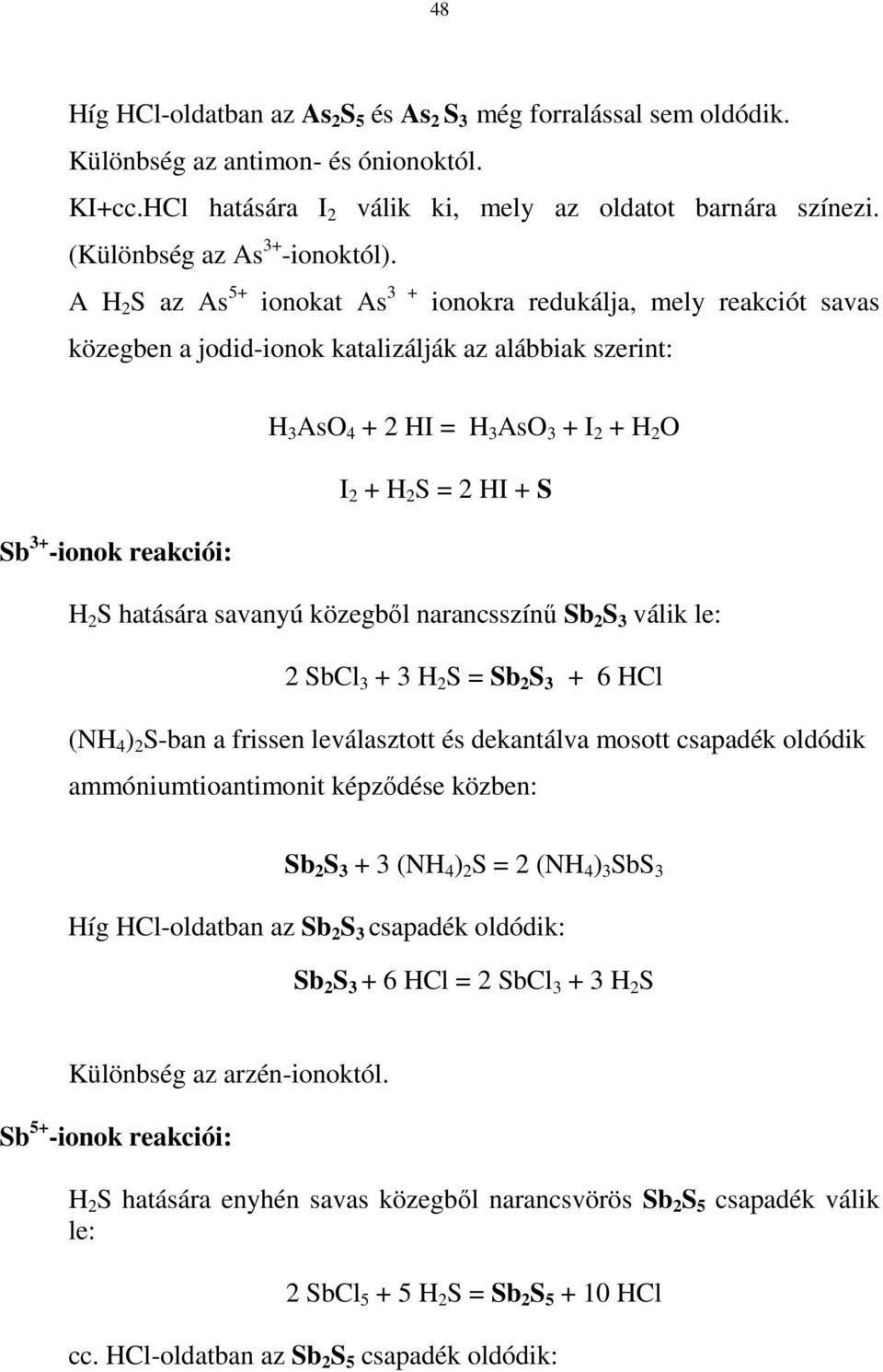 48

Híg HCl-oldatban az $As_2S_5$ és $As_2S_3$ még forralással sem oldódik. Különbség az antimon- és ónionoktól.

KI+cc.HCl hatására $I_2$ válik ki, mely az oldatot barnára színezi. (Különbség az $As^{3+}$-ionoktól).

A $H_2S$ az $As^{5+}$ ionokat $As^{3+}$ ionokra redukálja, mely reakciót savas közegben a jodid-ionok katalizálják az alábbiak szerint:

$H_3AsO_4 + 2 HI = H_3AsO_3 + I_2 + H_2O$

$I_2 + H_2S = 2 HI + S$

$Sb^{3+}$-ionok reakciói:

$H_2S$ hatására savanyú közegből narancsszínű $Sb_2S_3$ válik le:

$2 SbCl_3 + 3 H_2S = Sb_2S_3 + 6 HCl$

$(NH_4)_2S$-ban a frissen leválasztott és dekantálva mosott csapadék oldódik ammóniumtioantimonit képződése közben:

$Sb_2S_3 + 3 (NH_4)_2S = 2 (NH_4)_3SbS_3$

Híg HCl-oldatban az $Sb_2S_3$ csapadék oldódik:

$Sb_2S_3 + 6 HCl = 2 SbCl_3 + 3 H_2S$

Különbség az arzén-ionoktól.

$Sb^{5+}$-ionok reakciói:

$H_2S$ hatására enyhén savas közegből narancsvörös $Sb_2S_5$ csapadék válik le:

$2 SbCl_5 + 5 H_2S = Sb_2S_5 + 10 HCl$

cc. HCl-oldatban az $Sb_2S_5$ csapadék oldódik: